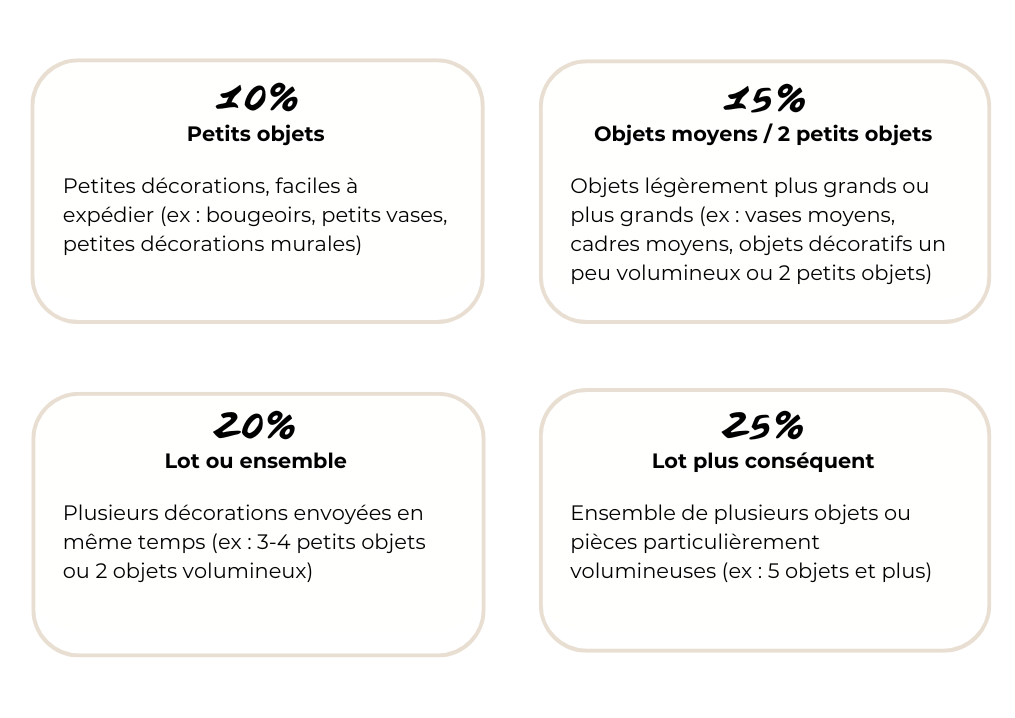 10%
Petits objets

Petites décorations, faciles à expédier (ex : bougeoirs, petits vases, petites décorations murales)

15%
Objets moyens / 2 petits objets

Objets légèrement plus grands ou plus grands (ex : vases moyens, cadres moyens, objets décoratifs un peu volumineux ou 2 petits objets)

20%
Lot ou ensemble

Plusieurs décorations envoyées en même temps (ex : 3-4 petits objets ou 2 objets volumineux)

25%
Lot plus conséquent

Ensemble de plusieurs objets ou pièces particulièrement volumineuses (ex : 5 objets et plus)